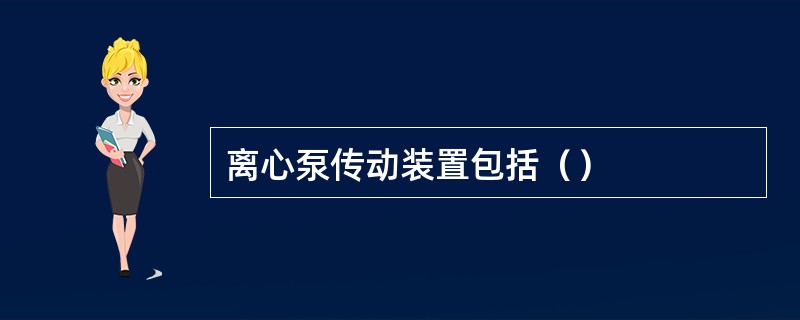 离心泵传动装置包括（）